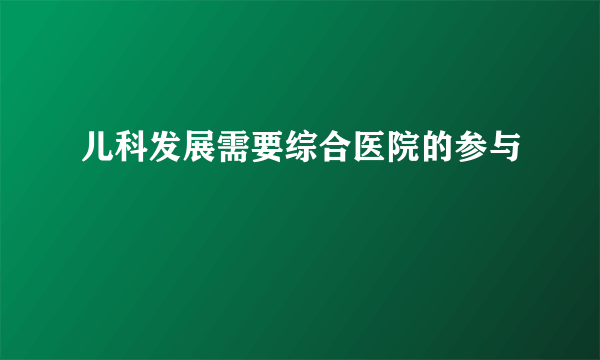 儿科发展需要综合医院的参与